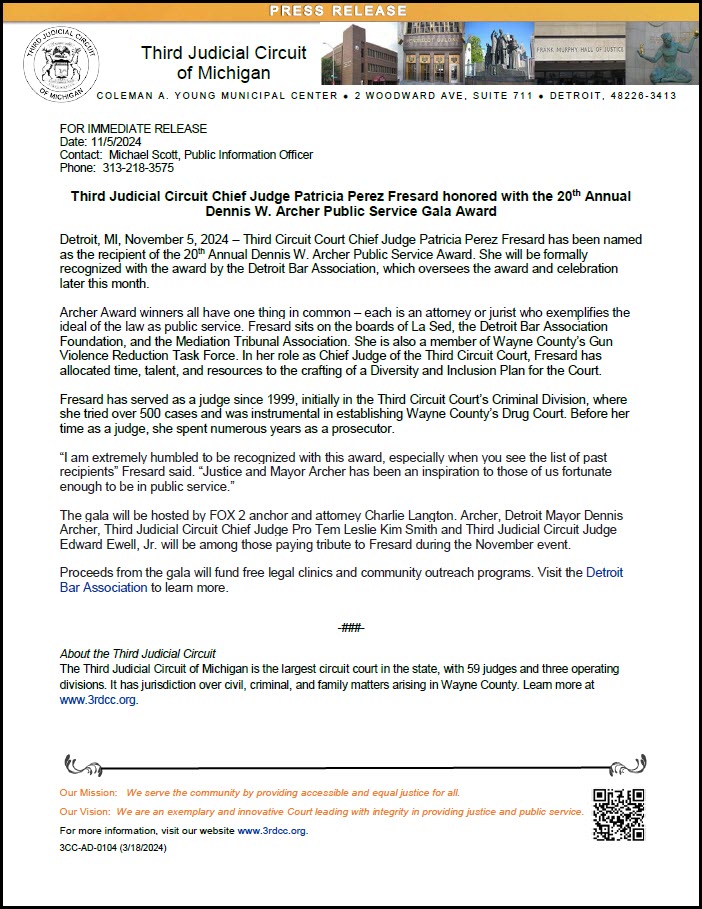 PRESS RELEASE

THIRD JUDICIAL CIRCUIT OF MICHIGAN

Third Judicial Circuit of Michigan

FRANK MURPHY HALL OF JUSTICE

COLEMAN A. YOUNG MUNICIPAL CENTER • 2 WOODWARD AVE, SUITE 711 • DETROIT, 48226-3413

FOR IMMEDIATE RELEASE
Date: 11/5/2024
Contact: Michael Scott, Public Information Officer
Phone: 313-218-3575

Third Judicial Circuit Chief Judge Patricia Perez Fresard honored with the 20$^{th}$ Annual Dennis W. Archer Public Service Gala Award

Detroit, MI, November 5, 2024 – Third Circuit Court Chief Judge Patricia Perez Fresard has been named as the recipient of the 20$^{th}$ Annual Dennis W. Archer Public Service Award. She will be formally recognized with the award by the Detroit Bar Association, which oversees the award and celebration later this month.

Archer Award winners all have one thing in common – each is an attorney or jurist who exemplifies the ideal of the law as public service. Fresard sits on the boards of La Sed, the Detroit Bar Association Foundation, and the Mediation Tribunal Association. She is also a member of Wayne County's Gun Violence Reduction Task Force. In her role as Chief Judge of the Third Circuit Court, Fresard has allocated time, talent, and resources to the crafting of a Diversity and Inclusion Plan for the Court.

Fresard has served as a judge since 1999, initially in the Third Circuit Court's Criminal Division, where she tried over 500 cases and was instrumental in establishing Wayne County's Drug Court. Before her time as a judge, she spent numerous years as a prosecutor.

"I am extremely humbled to be recognized with this award, especially when you see the list of past recipients" Fresard said. "Justice and Mayor Archer has been an inspiration to those of us fortunate enough to be in public service."

The gala will be hosted by FOX 2 anchor and attorney Charlie Langton. Archer, Detroit Mayor Dennis Archer, Third Judicial Circuit Chief Judge Pro Tem Leslie Kim Smith and Third Judicial Circuit Judge Edward Ewell, Jr. will be among those paying tribute to Fresard during the November event.

Proceeds from the gala will fund free legal clinics and community outreach programs. Visit the Detroit Bar Association to learn more.

-###-

About the Third Judicial Circuit
The Third Judicial Circuit of Michigan is the largest circuit court in the state, with 59 judges and three operating divisions. It has jurisdiction over civil, criminal, and family matters arising in Wayne County. Learn more at www.3rdcc.org.

Our Mission: We serve the community by providing accessible and equal justice for all.
Our Vision: We are an exemplary and innovative Court leading with integrity in providing justice and public service.
For more information, visit our website www.3rdcc.org.
3CC-AD-0104 (3/18/2024)